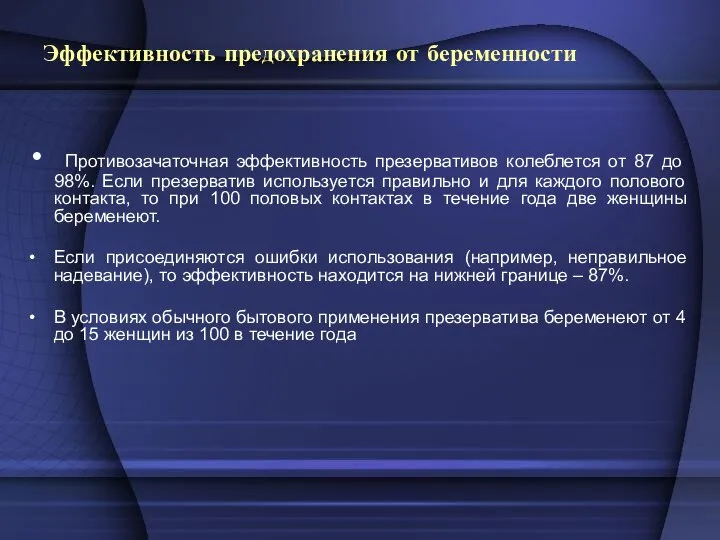 Эффективность предохранения от беременности

• Противозачаточная эффективность презервативов колеблется от 87 до 98%. Если презерватив используется правильно и для каждого полового контакта, то при 100 половых контактах в течение года две женщины беременеют.

• Если присоединяются ошибки использования (например, неправильное надевание), то эффективность находится на нижней границе – 87%.

• В условиях обычного бытового применения презерватива беременеют от 4 до 15 женщин из 100 в течение года